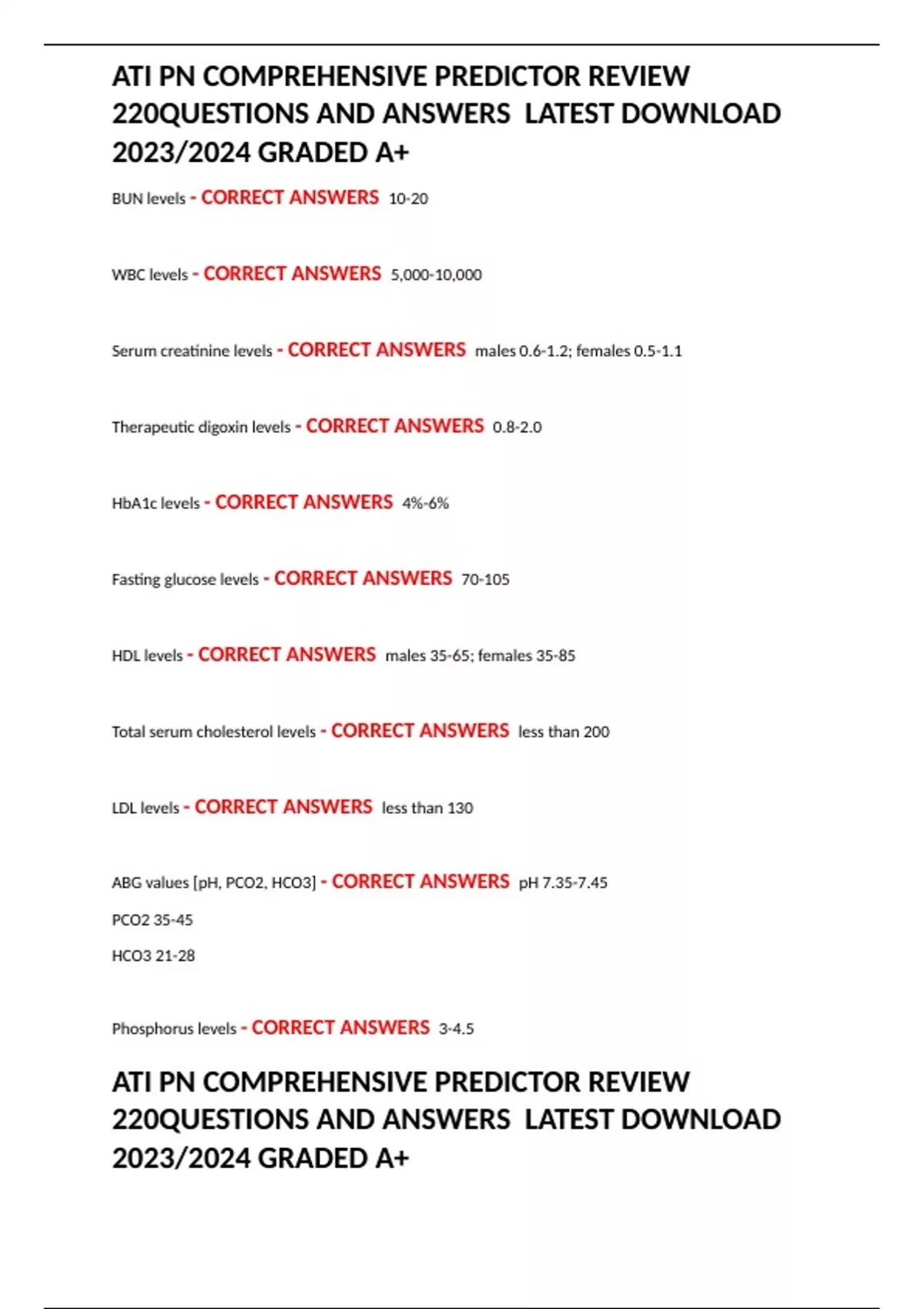 ATI PN COMPREHENSIVE PREDICTOR REVIEW 220QUESTIONS AND ANSWERS LATEST DOWNLOAD 2023/2024 GRADED A+

BUN levels - CORRECT ANSWERS 10-20

WBC levels - CORRECT ANSWERS 5,000-10,000

Serum creatinine levels - CORRECT ANSWERS males 0.6-1.2; females 0.5-1.1

Therapeutic digoxin levels - CORRECT ANSWERS 0.8-2.0

HbA1c levels - CORRECT ANSWERS 4%-6%

Fasting glucose levels - CORRECT ANSWERS 70-105

HDL levels - CORRECT ANSWERS males 35-65; females 35-85

Total serum cholesterol levels - CORRECT ANSWERS less than 200

LDL levels - CORRECT ANSWERS less than 130

ABG values [pH, PCO2, HCO3] - CORRECT ANSWERS pH 7.35-7.45

PCO2 35-45

HCO3 21-28

Phosphorus levels - CORRECT ANSWERS 3-4.5

ATI PN COMPREHENSIVE PREDICTOR REVIEW 220QUESTIONS AND ANSWERS LATEST DOWNLOAD 2023/2024 GRADED A+